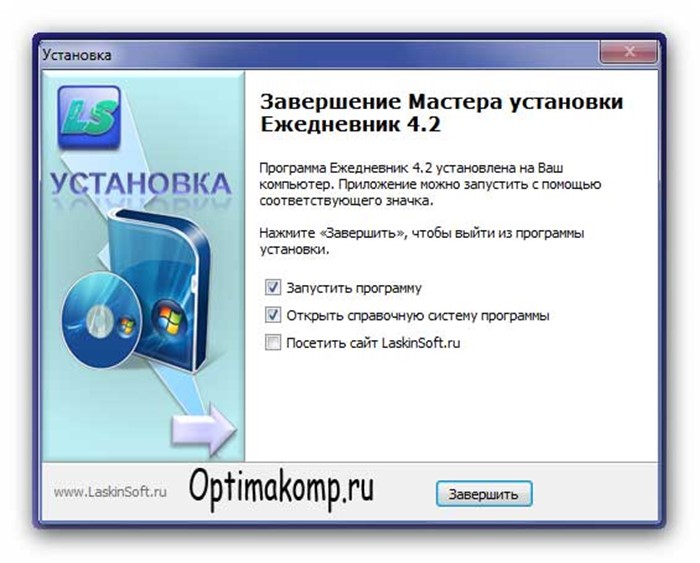 Установка

LS

УСТАНОВКА

Завершение Мастера установки Ежедневник 4.2

Программа Ежедневник 4.2 установлена на Ваш компьютер. Приложение можно запустить с помощью соответствующего значка.

Нажмите «Завершить», чтобы выйти из программы установки.

Запустить программу

Открыть справочную систему программы

Посетить сайт LaskinSoft.ru

www.LaskinSoft.ru

Optimakomp.ru

Завершить